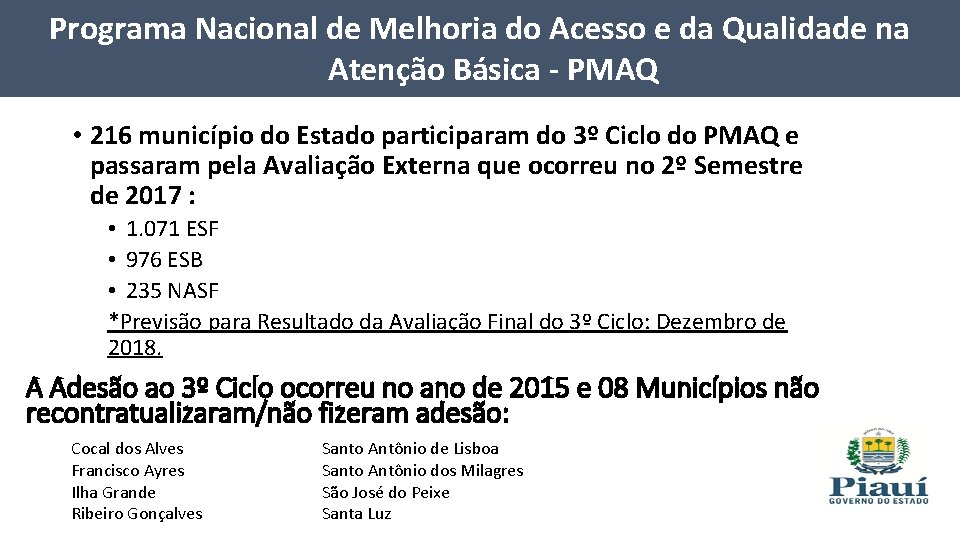 Programa Nacional de Melhoria do Acesso e da Qualidade na Atenção Básica - PMAQ

• 216 município do Estado participaram do 3º Ciclo do PMAQ e passaram pela Avaliação Externa que ocorreu no 2º Semestre de 2017 :

• 1.071 ESF
• 976 ESB
• 235 NASF

*Previsão para Resultado da Avaliação Final do 3º Ciclo: Dezembro de 2018.

A Adesão ao 3º Ciclo ocorreu no ano de 2015 e 08 Municípios não recontratualizaram/não fizeram adesão:

Cocal dos Alves
Francisco Ayres
Ilha Grande
Ribeiro Gonçalves

Santo Antônio de Lisboa
Santo Antônio dos Milagres
São José do Peixe
Santa Luz

Piauí
GOVERNO DO ESTADO